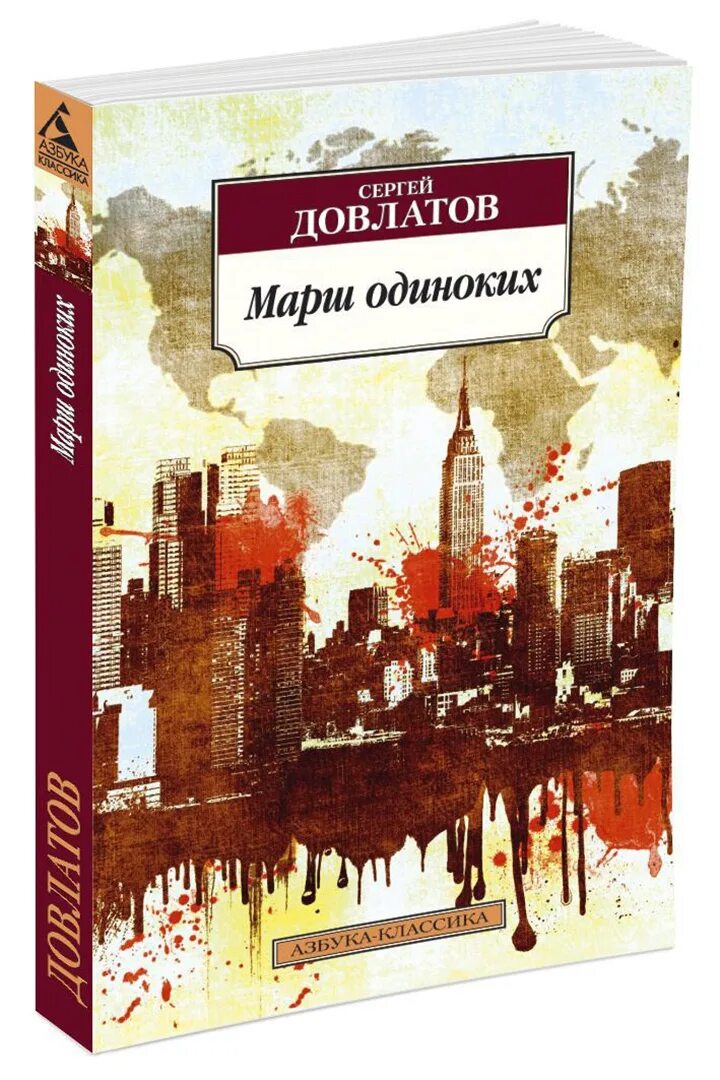 АЗБУКА КЛАССИКА

Марш одиноких

ДОВЛАТОВ

СЕРГЕЙ
ДОВЛАТОВ

Марш одиноких

АЗБУКА-КЛАССИКА